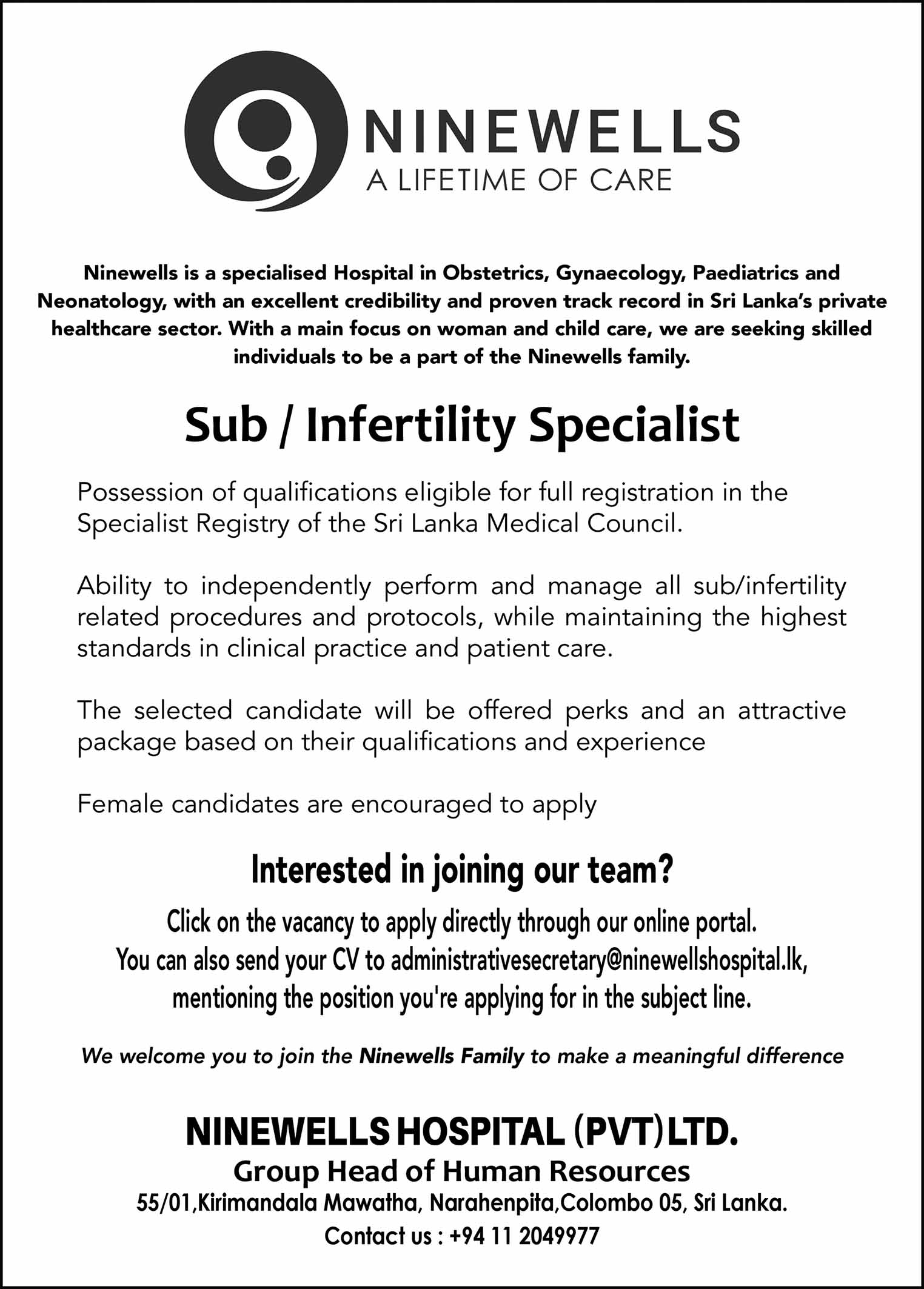 NINEWELLS
A LIFETIME OF CARE

Ninewells is a specialised Hospital in Obstetrics, Gynaecology, Paediatrics and Neonatology, with an excellent credibility and proven track record in Sri Lanka's private healthcare sector. With a main focus on woman and child care, we are seeking skilled individuals to be a part of the Ninewells family.

Sub / Infertility Specialist

Possession of qualifications eligible for full registration in the Specialist Registry of the Sri Lanka Medical Council.

Ability to independently perform and manage all sub/infertility related procedures and protocols, while maintaining the highest standards in clinical practice and patient care.

The selected candidate will be offered perks and an attractive package based on their qualifications and experience

Female candidates are encouraged to apply

Interested in joining our team?

Click on the vacancy to apply directly through our online portal.
You can also send your CV to administrativesecretary@ninewellshospital.lk, mentioning the position you're applying for in the subject line.

We welcome you to join the Ninewells Family to make a meaningful difference

NINEWELLS HOSPITAL (PVT) LTD.
Group Head of Human Resources
55/01,Kirimandala Mawatha, Narahenpita,Colombo 05, Sri Lanka.
Contact us : +94 11 2049977